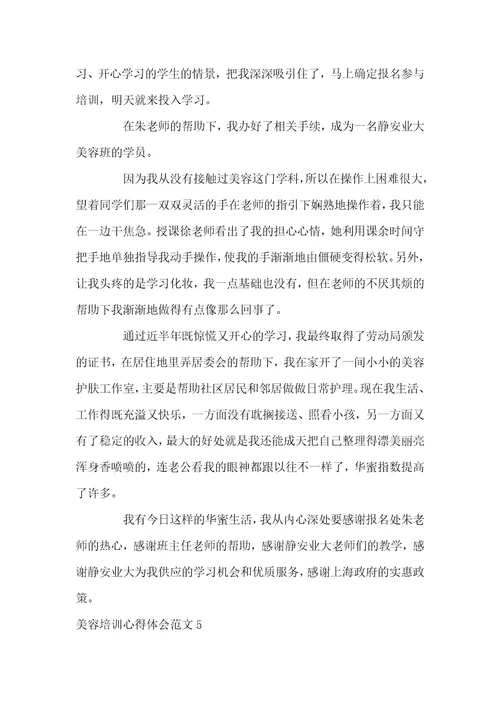 习、开心学习的学生的情景，把我深深吸引住了，马上确定报名参与培训，明天就来投入学习。

在朱老师的帮助下，我办好了相关手续，成为一名静安业大美容班的学员。

因为我从没有接触过美容这门学科，所以在操作上困难很大，望着同学们那一双双灵活的手在老师的指引下娴熟地操作着，我只能在一边干焦急。授课徐老师看出了我的担心心情，她利用课余时间守把手地单独指导我动手操作，使我的手渐渐地由僵硬变得松软。另外，让我头疼的是学习化妆，我一点基础也没有，但在老师的不厌其烦的帮助下我渐渐地做得有点像那么回事了。

通过近半年既惊慌又开心的学习，我最终取得了劳动局颁发的证书，在居住地里弄居委会的帮助下，我在家开了一间小小的美容护肤工作室，主要是帮助社区居民和邻居做做日常护理。现在我生活、工作得既充溢又快乐，一方面没有耽搁接送、照看小孩，另一方面又有了稳定的收入，最大的好处就是我还能成天把自己整理得漂美丽亮浑身香喷喷的，连老公看我的眼神都跟以往不一样了，华蜜指数提高了许多。

我有今日这样的华蜜生活，我从内心深处要感谢报名处朱老师的热心，感谢班主任老师的帮助，感谢静安业大老师们的教学，感谢静安业大为我供应的学习机会和优质服务，感谢上海政府的实惠政策。

美容培训心得体会范文 5